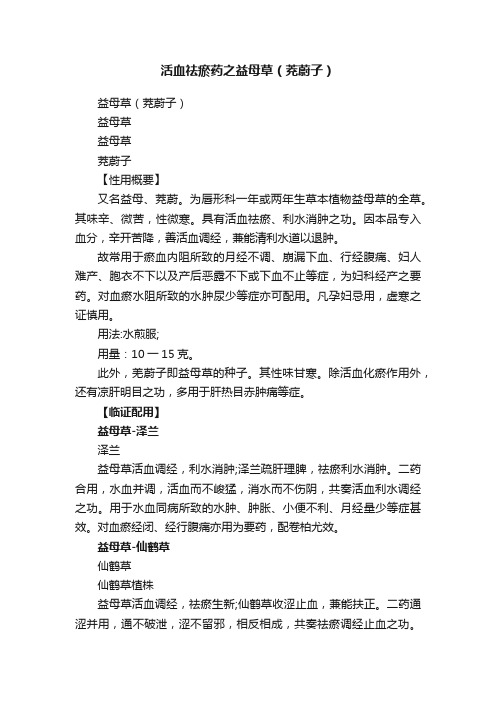 活血祛瘀药之益母草（茺蔚子）

益母草（茺蔚子）

益母草

益母草

茺蔚子

【性用概要】

又名益母、茺蔚。为唇形科一年或两年生草本植物益母草的全草。其味辛、微苦，性微寒。具有活血祛瘀、利水消肿之功。因本品专入血分，辛开苦降，善活血调经，兼能清利水道以退肿。

故常用于瘀血内阻所致的月经不调、崩漏下血、行经腹痛、妇人难产、胞衣不下以及产后恶露不下或下血不止等症，为妇科经产之要药。对血瘀水阻所致的水肿尿少等症亦可配用。凡孕妇忌用，虚寒之证慎用。

用法:水煎服;

用量：10 一 15 克。

此外，羌蔚子即益母草的种子。其性味甘寒。除活血化瘀作用外，还有凉肝明目之功，多用于肝热目赤肿痛等症。

【临证配用】

益母草-泽兰

泽兰

益母草活血调经，利水消肿;泽兰疏肝理脾，祛瘀利水消肿。二药合用，水血并调，活血而不峻猛，消水而不伤阴，共奏活血利水调经之功。用于水血同病所致的水肿、肿胀、小便不利、月经量少等症甚效。对血瘀经闭、经行腹痛亦用为要药，配卷柏尤效。

益母草-仙鹤草

仙鹤草

仙鹤草植株

益母草活血调经，祛瘀生新;仙鹤草收涩止血，兼能扶正。二药通涩并用，通不破泄，涩不留邪，相反相成，共奏祛瘀调经止血之功。